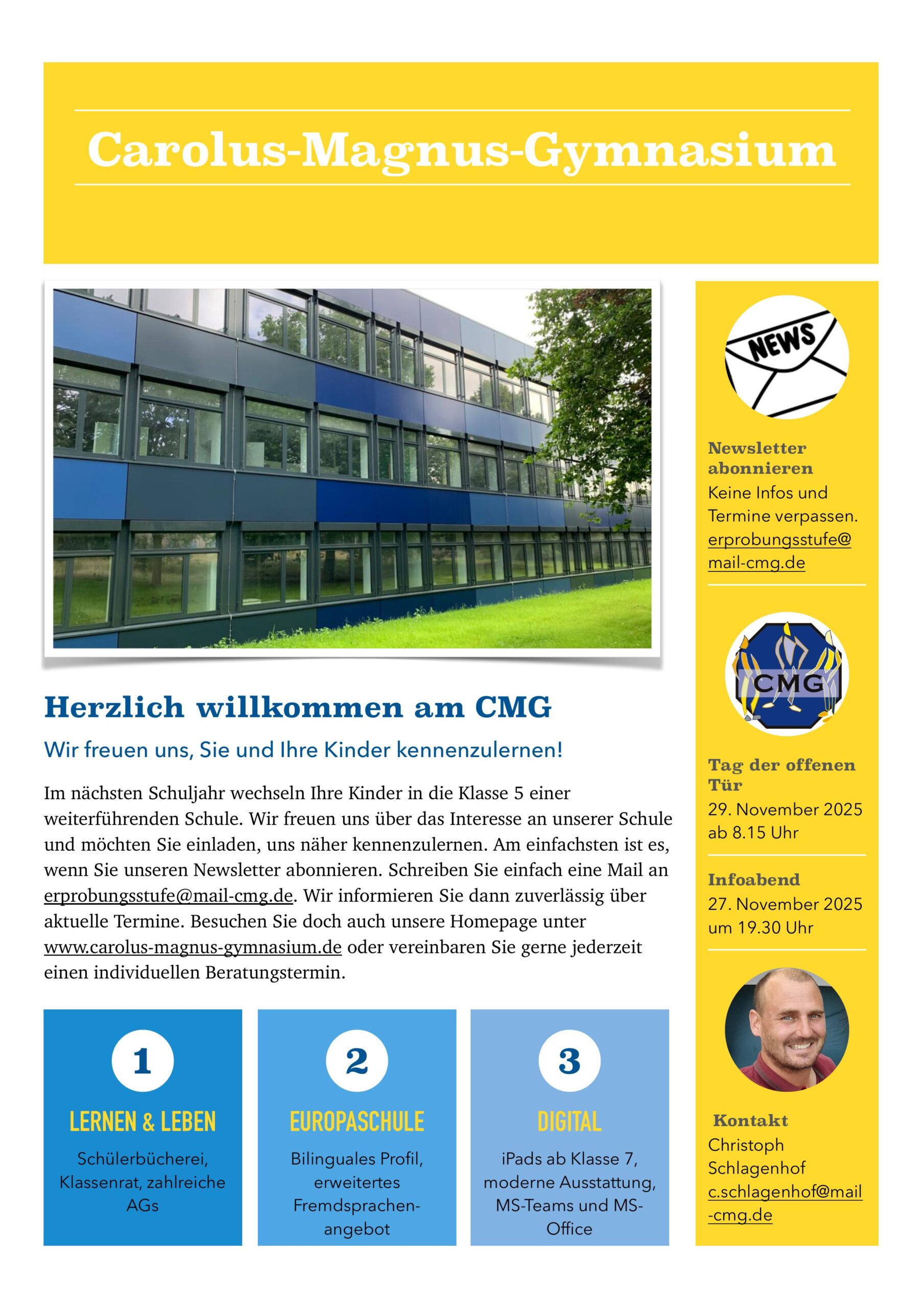 Carolus-Magnus-Gymnasium

Herzlich willkommen am CMG

Wir freuen uns, Sie und Ihre Kinder kennenzulernen!

Im nächsten Schuljahr wechseln Ihre Kinder in die Klasse 5 einer weiterführenden Schule. Wir freuen uns über das Interesse an unserer Schule und möchten Sie einladen, uns näher kennenzulernen. Am einfachsten ist es, wenn Sie unseren Newsletter abonnieren. Schreiben Sie einfach eine Mail an erprobungsstufe@mail-cmg.de. Wir informieren Sie dann zuverlässig über aktuelle Termine. Besuchen Sie doch auch unsere Homepage unter www.carolus-magnus-gymnasium.de oder vereinbaren Sie gerne jederzeit einen individuellen Beratungstermin.

1

LERNEN & LEBEN

Schülerbücherei, Klassenrat, zahlreiche AGs

2

EUROPASCHULE

Bilinguales Profil, erweitertes Fremdsprachenangebot

3

DIGITAL

iPads ab Klasse 7, moderne Ausstattung, MS-Teams und MS-Office

NEWS

Newsletter abonnieren
Keine Infos und Termine verpassen.
erprobungsstufe@mail-cmg.de

CMG

Tag der offenen Tür
29. November 2025
ab 8.15 Uhr

Infoabend
27. November 2025
um 19.30 Uhr

Kontakt
Christoph Schlagenhof
c.schlagenhof@mail-cmg.de